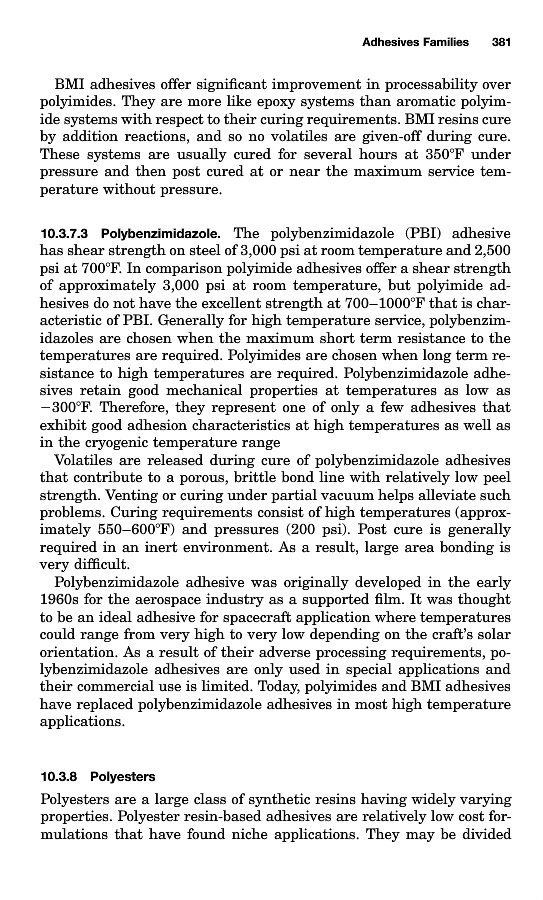 Adhesives Families 381

BMI adhesives offer significant improvement in processability over polyimides. They are more like epoxy systems than aromatic polyimide systems with respect to their curing requirements. BMI resins cure by addition reactions, and so no volatiles are given-off during cure. These systems are usually cured for several hours at 350°F under pressure and then post cured at or near the maximum service temperature without pressure.

10.3.7.3 Polybenzimidazole. The polybenzimidazole (PBI) adhesive has shear strength on steel of 3,000 psi at room temperature and 2,500 psi at 700°F. In comparison polyimide adhesives offer a shear strength of approximately 3,000 psi at room temperature, but polyimide adhesives do not have the excellent strength at 700–1000°F that is characteristic of PBI. Generally for high temperature service, polybenzimidazoles are chosen when the maximum short term resistance to the temperatures are required. Polyimides are chosen when long term resistance to high temperatures are required. Polybenzimidazole adhesives retain good mechanical properties at temperatures as low as −300°F. Therefore, they represent one of only a few adhesives that exhibit good adhesion characteristics at high temperatures as well as in the cryogenic temperature range

Volatiles are released during cure of polybenzimidazole adhesives that contribute to a porous, brittle bond line with relatively low peel strength. Venting or curing under partial vacuum helps alleviate such problems. Curing requirements consist of high temperatures (approximately 550–600°F) and pressures (200 psi). Post cure is generally required in an inert environment. As a result, large area bonding is very difficult.

Polybenzimidazole adhesive was originally developed in the early 1960s for the aerospace industry as a supported film. It was thought to be an ideal adhesive for spacecraft application where temperatures could range from very high to very low depending on the craft's solar orientation. As a result of their adverse processing requirements, polybenzimidazole adhesives are only used in special applications and their commercial use is limited. Today, polyimides and BMI adhesives have replaced polybenzimidazole adhesives in most high temperature applications.

10.3.8 Polyesters

Polyesters are a large class of synthetic resins having widely varying properties. Polyester resin-based adhesives are relatively low cost formulations that have found niche applications. They may be divided